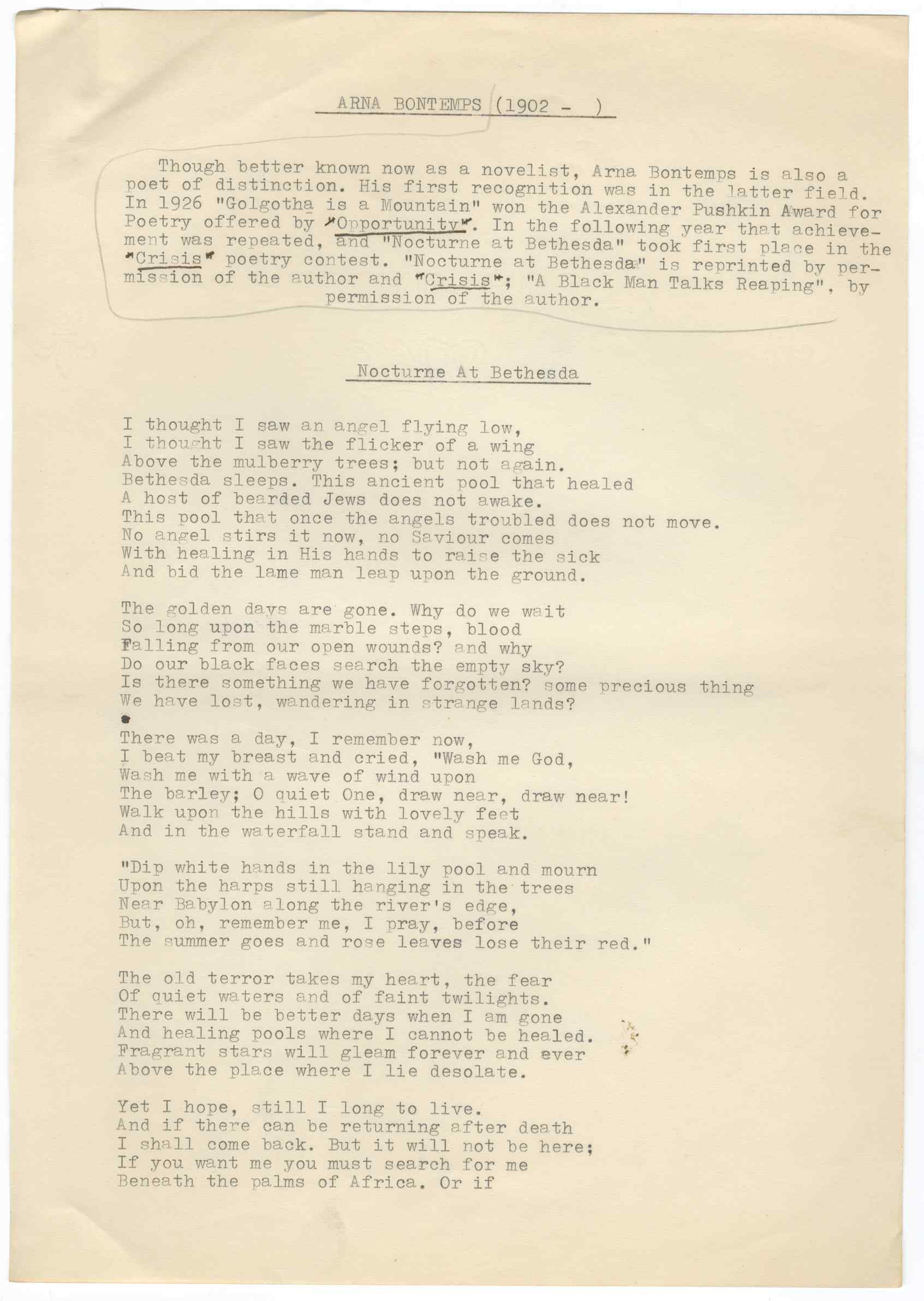 ARNA BONTEMPS (1902 - )

Though better known now as a novelist, Arna Bontemps is also a poet of distinction. His first recognition was in the latter field. In 1926 "Golgotha is a Mountain" won the Alexander Pushkin Award for Poetry offered by "Opportunity". In the following year that achievement was repeated, and "Nocturne at Bethesda" took first place in the "Crisis" poetry contest. "Nocturne at Bethesda" is reprinted by permission of the author and "Crisis"; "A Black Man Talks Reaping", by permission of the author.

Nocturne At Bethesda

I thought I saw an angel flying low,
I thought I saw the flicker of a wing
Above the mulberry trees; but not again.
Bethesda sleeps. This ancient pool that healed
A host of bearded Jews does not awake.
This pool that once the angels troubled does not move.
No angel stirs it now, no Saviour comes
With healing in His hands to raise the sick
And bid the lame man leap upon the ground.

The golden days are gone. Why do we wait
So long upon the marble steps, blood
Falling from our open wounds? and why
Do our black faces search the empty sky?
Is there something we have forgotten? some precious thing
We have lost, wandering in strange lands?

There was a day, I remember now,
I beat my breast and cried, "Wash me God,
Wash me with a wave of wind upon
The barley; O quiet One, draw near, draw near!
Walk upon the hills with lovely feet
And in the waterfall stand and speak.

"Dip white hands in the lily pool and mourn
Upon the harps still hanging in the trees
Near Babylon along the river's edge,
But, oh, remember me, I pray, before
The summer goes and rose leaves lose their red."

The old terror takes my heart, the fear
Of quiet waters and of faint twilights.
There will be better days when I am gone
And healing pools where I cannot be healed.
Fragrant stars will gleam forever and ever
Above the place where I lie desolate.

Yet I hope, still I long to live.
And if there can be returning after death
I shall come back. But it will not be here;
If you want me you must search for me
Beneath the palms of Africa. Or if